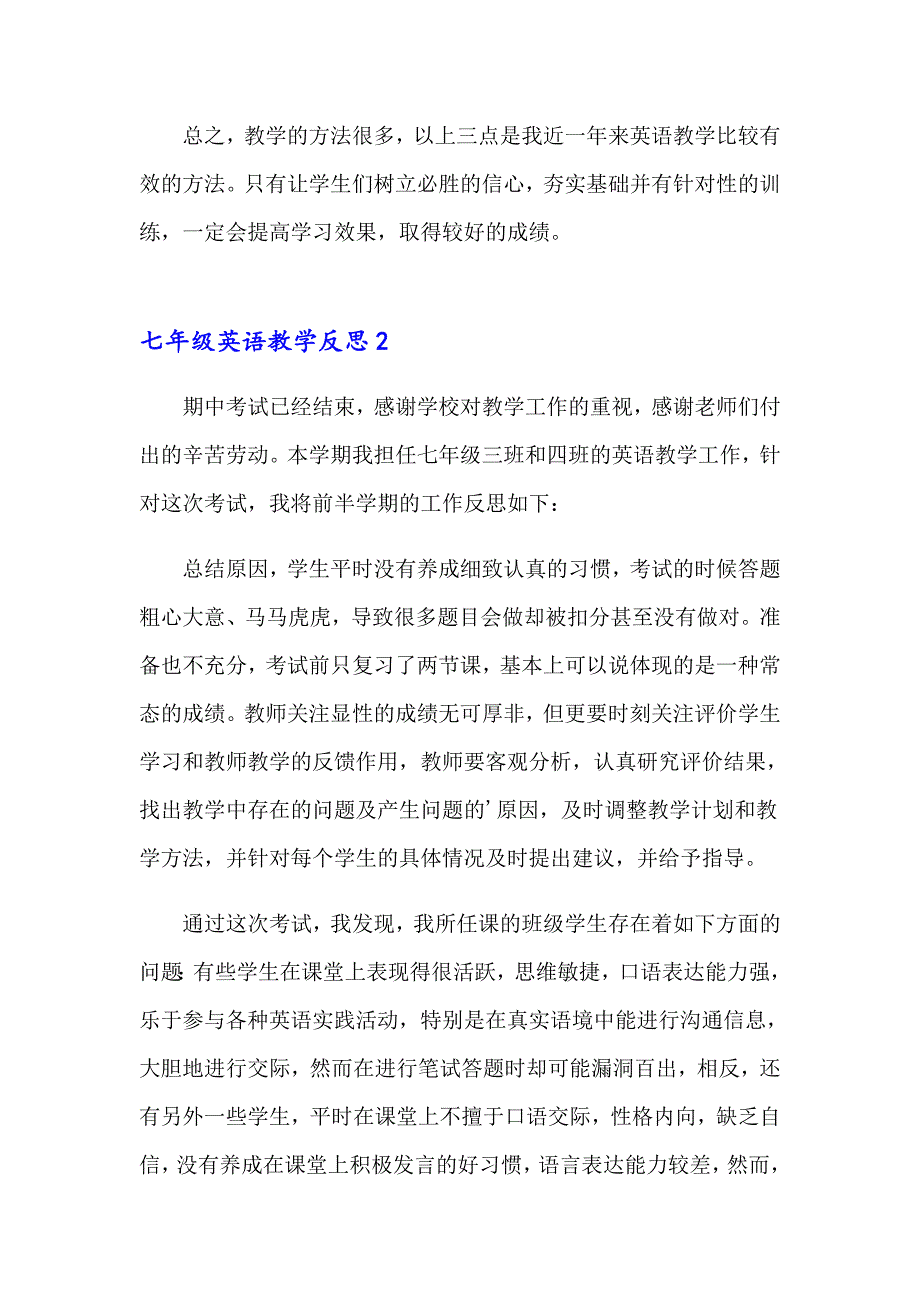 总之，教学的方法很多，以上三点是我近一年来英语教学比较有效的方法。只有让学生们树立必胜的信心，夯实基础并有针对性的训练，一定会提高学习效果，取得较好的成绩。

七年级英语教学反思2

期中考试已经结束，感谢学校对教学工作的重视，感谢老师们付出的辛苦劳动。本学期我担任七年级三班和四班的英语教学工作，针对这次考试，我将前半学期的工作反思如下：

总结原因，学生平时没有养成细致认真的习惯，考试的时候答题粗心大意、马马虎虎，导致很多题目会做却被扣分甚至没有做对。准备也不充分，考试前只复习了两节课，基本上可以说体现的是一种常态的成绩。教师关注显性的成绩无可厚非，但更要时刻关注评价学生学习和教师教学的反馈作用，教师要客观分析，认真研究评价结果，找出教学中存在的问题及产生问题的’原因，及时调整教学计划和教学方法，并针对每个学生的具体情况及时提出建议，并给予指导。

通过这次考试，我发现，我所任课的班级学生存在着如下方面的问题 有些学生在课堂上表现得很活跃，思维敏捷，口语表达能力强，乐于参与各种英语实践活动，特别是在真实语境中能进行沟通信息，大胆地进行交际，然而在进行笔试答题时却可能漏洞百出，相反，还有另外一些学生，平时在课堂上不擅于口语交际，性格内向，缺乏自信，没有养成在课堂上积极发言的好习惯，语言表达能力较差，然而，